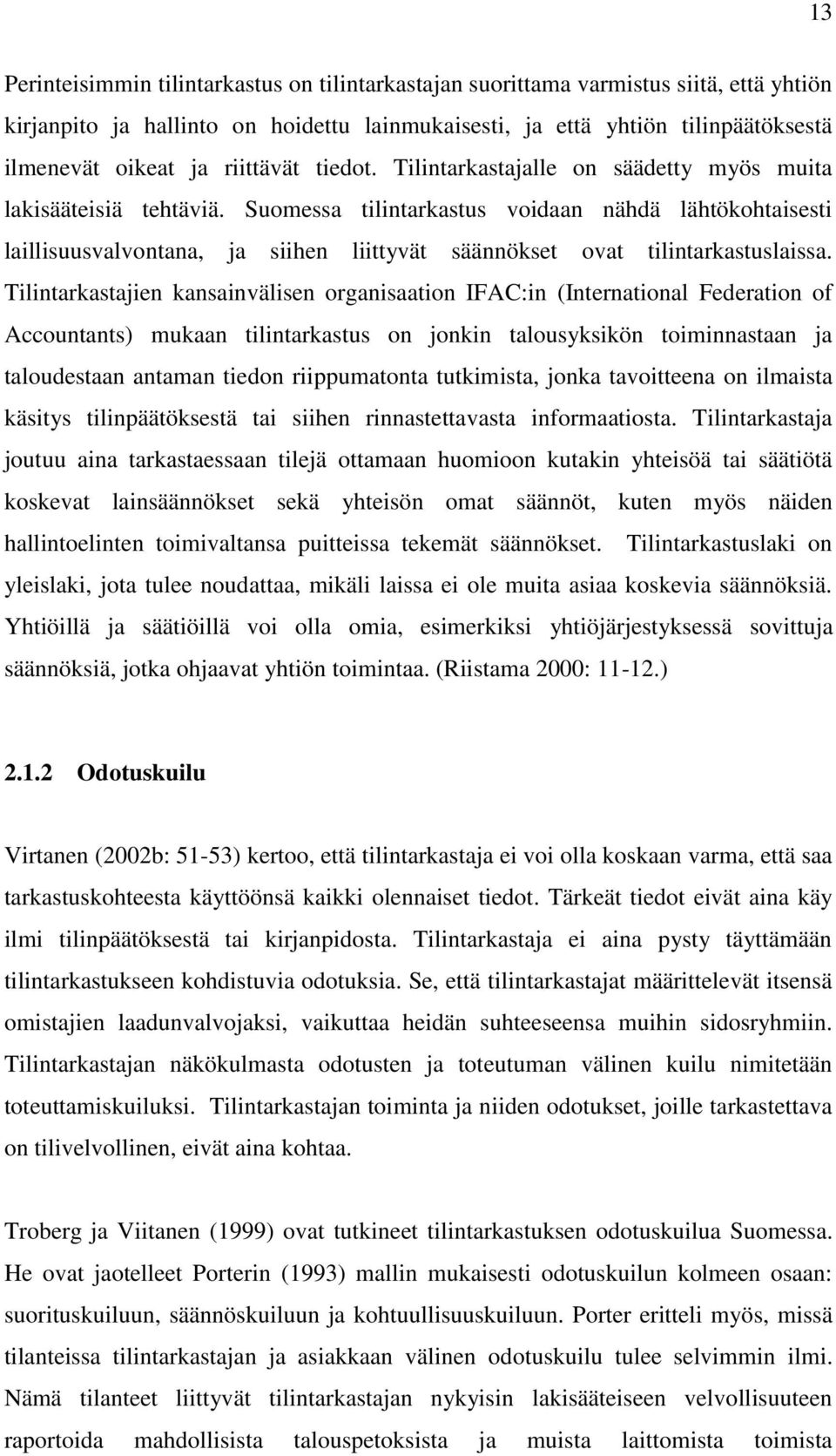 13

Perinteisimmin tilintarkastus on tilintarkastajan suorittama varmistus siitä, että yhtiön kirjanpito ja hallinto on hoidettu lainmukaisesti, ja että yhtiön tilinpäätöksestä ilmenevät oikeat ja riittävät tiedot. Tilintarkastajalle on säädetty myös muita lakisääteisiä tehtäviä. Suomessa tilintarkastus voidaan nähdä lähtökohtaisesti laillisuusvalvontana, ja siihen liittyvät säännökset ovat tilintarkastuslaissa. Tilintarkastajien kansainvälisen organisaation IFAC:in (International Federation of Accountants) mukaan tilintarkastus on jonkin talousyksikön toiminnastaan ja taloudestaan antaman tiedon riippumatonta tutkimista, jonka tavoitteena on ilmaista käsitys tilinpäätöksestä tai siihen rinnastettavasta informaatiosta. Tilintarkastaja joutuu aina tarkastaessaan tilejä ottamaan huomioon kutakin yhteisöä tai säätiötä koskevat lainsäännökset sekä yhteisön omat säännöt, kuten myös näiden hallintoelinten toimivaltansa puitteissa tekemät säännökset. Tilintarkastuslaki on yleislaki, jota tulee noudattaa, mikäli laissa ei ole muita asiaa koskevia säännöksiä. Yhtiöillä ja säätiöillä voi olla omia, esimerkiksi yhtiöjärjestyksessä sovittuja säännöksiä, jotka ohjaavat yhtiön toimintaa. (Riistama 2000: 11-12.)

2.1.2 Odotuskuilu

Virtanen (2002b: 51-53) kertoo, että tilintarkastaja ei voi olla koskaan varma, että saa tarkastuskohteesta käyttöönsä kaikki olennaiset tiedot. Tärkeät tiedot eivät aina käy ilmi tilinpäätöksestä tai kirjanpidosta. Tilintarkastaja ei aina pysty täyttämään tilintarkastukseen kohdistuvia odotuksia. Se, että tilintarkastajat määrittelevät itsensä omistajien laadunvalvojaksi, vaikuttaa heidän suhteeseensa muihin sidosryhmiin. Tilintarkastajan näkökulmasta odotusten ja toteutuman välinen kuilu nimitetään toteuttamiskuiluksi. Tilintarkastajan toiminta ja niiden odotukset, joille tarkastettava on tilivelvollinen, eivät aina kohtaa.

Troberg ja Viitanen (1999) ovat tutkineet tilintarkastuksen odotuskuilua Suomessa. He ovat jaotelleet Porterin (1993) mallin mukaisesti odotuskuilun kolmeen osaan: suorituskuiluun, säännöskuiluun ja kohtuullisuuskuiluun. Porter eritteli myös, missä tilanteissa tilintarkastajan ja asiakkaan välinen odotuskuilu tulee selvimmin ilmi. Nämä tilanteet liittyvät tilintarkastajan nykyisin lakisääteiseen velvollisuuteen raportoida mahdollisista talouspetoksista ja muista laittomista toimista